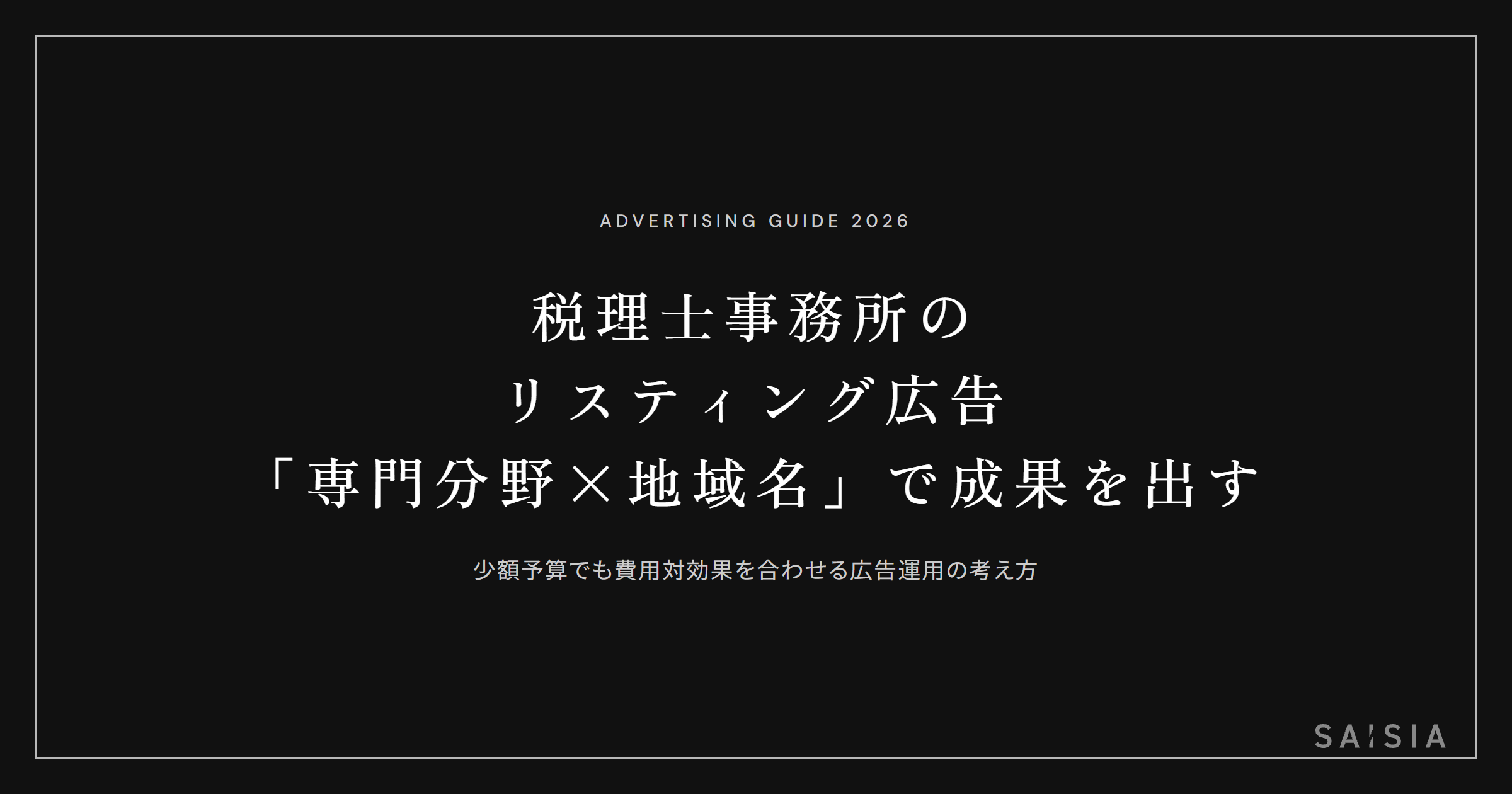 ADVERTISING GUIDE 2026

税理士事務所の
リスティング広告
「専門分野×地域名」で成果を出す

少額予算でも費用対効果を合わせる広告運用の考え方

SAISIA